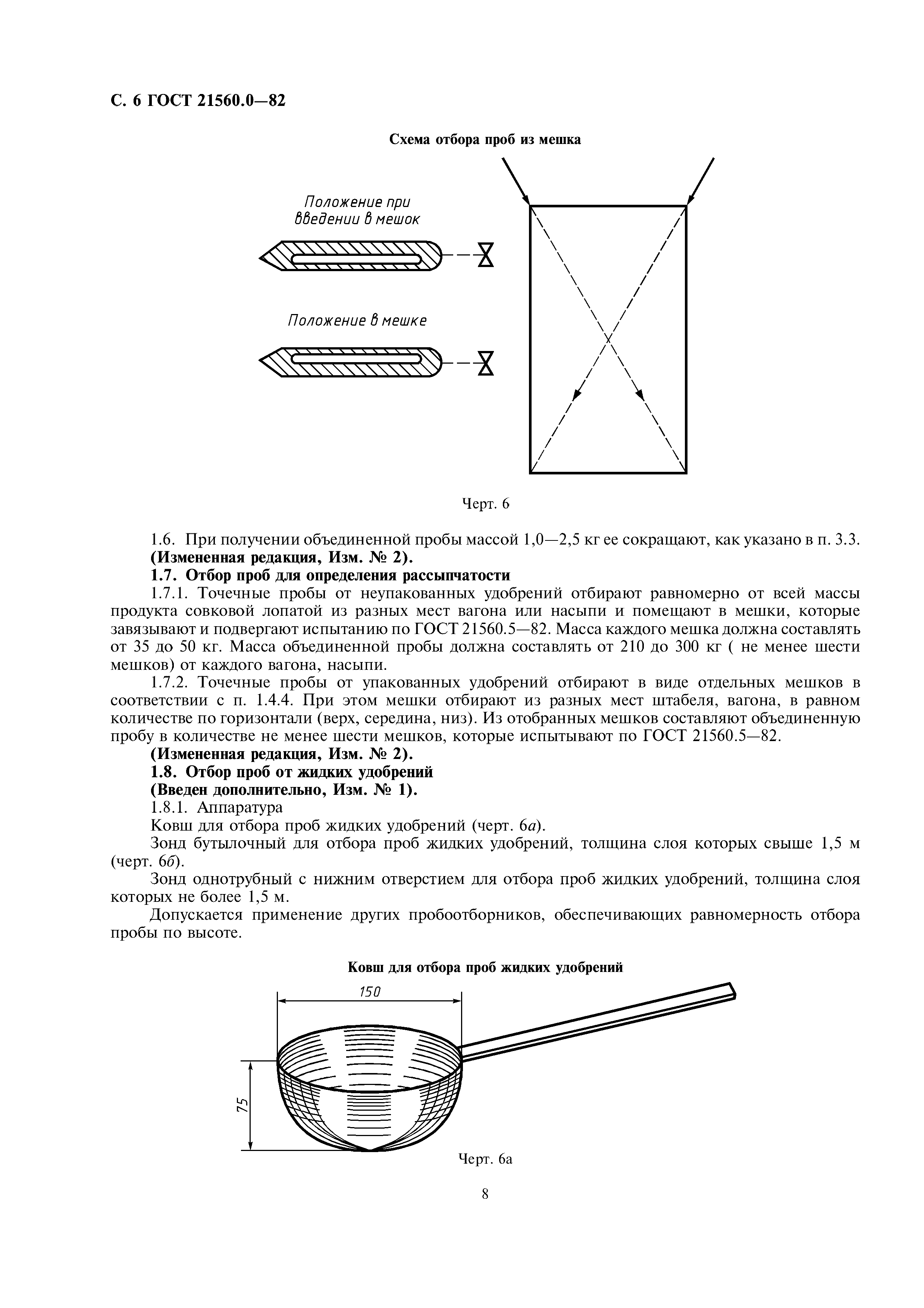 С. 6 ГОСТ 21560.0—82

Схема отбора проб из мешка

Положение при введении в мешок

Положение в мешке

Черт. 6

1.6. При получении объединенной пробы массой 1,0—2,5 кг ее сокращают, как указано в п. 3.3.
(Измененная редакция, Изм. № 2).
1.7. Отбор проб для определения рассыпчатости
1.7.1. Точечные пробы от неупакованных удобрений отбирают равномерно от всей массы продукта совковой лопатой из разных мест вагона или насыпи и помещают в мешки, которые завязывают и подвергают испытанию по ГОСТ 21560.5—82. Масса каждого мешка должна составлять от 35 до 50 кг. Масса объединенной пробы должна составлять от 210 до 300 кг ( не менее шести мешков) от каждого вагона, насыпи.
1.7.2. Точечные пробы от упакованных удобрений отбирают в виде отдельных мешков в соответствии с п. 1.4.4. При этом мешки отбирают из разных мест штабеля, вагона, в равном количестве по горизонтали (верх, середина, низ). Из отобранных мешков составляют объединенную пробу в количестве не менее шести мешков, которые испытывают по ГОСТ 21560.5—82.
(Измененная редакция, Изм. № 2).
1.8. Отбор проб от жидких удобрений
(Введен дополнительно, Изм. № 1).
1.8.1. Аппаратура
Ковш для отбора проб жидких удобрений (черт. 6а).
Зонд бутылочный для отбора проб жидких удобрений, толщина слоя которых свыше 1,5 м (черт. 6б).
Зонд однотрубный с нижним отверстием для отбора проб жидких удобрений, толщина слоя которых не более 1,5 м.
Допускается применение других пробоотборников, обеспечивающих равномерность отбора пробы по высоте.

Ковш для отбора проб жидких удобрений

150

75

Черт. 6а

8